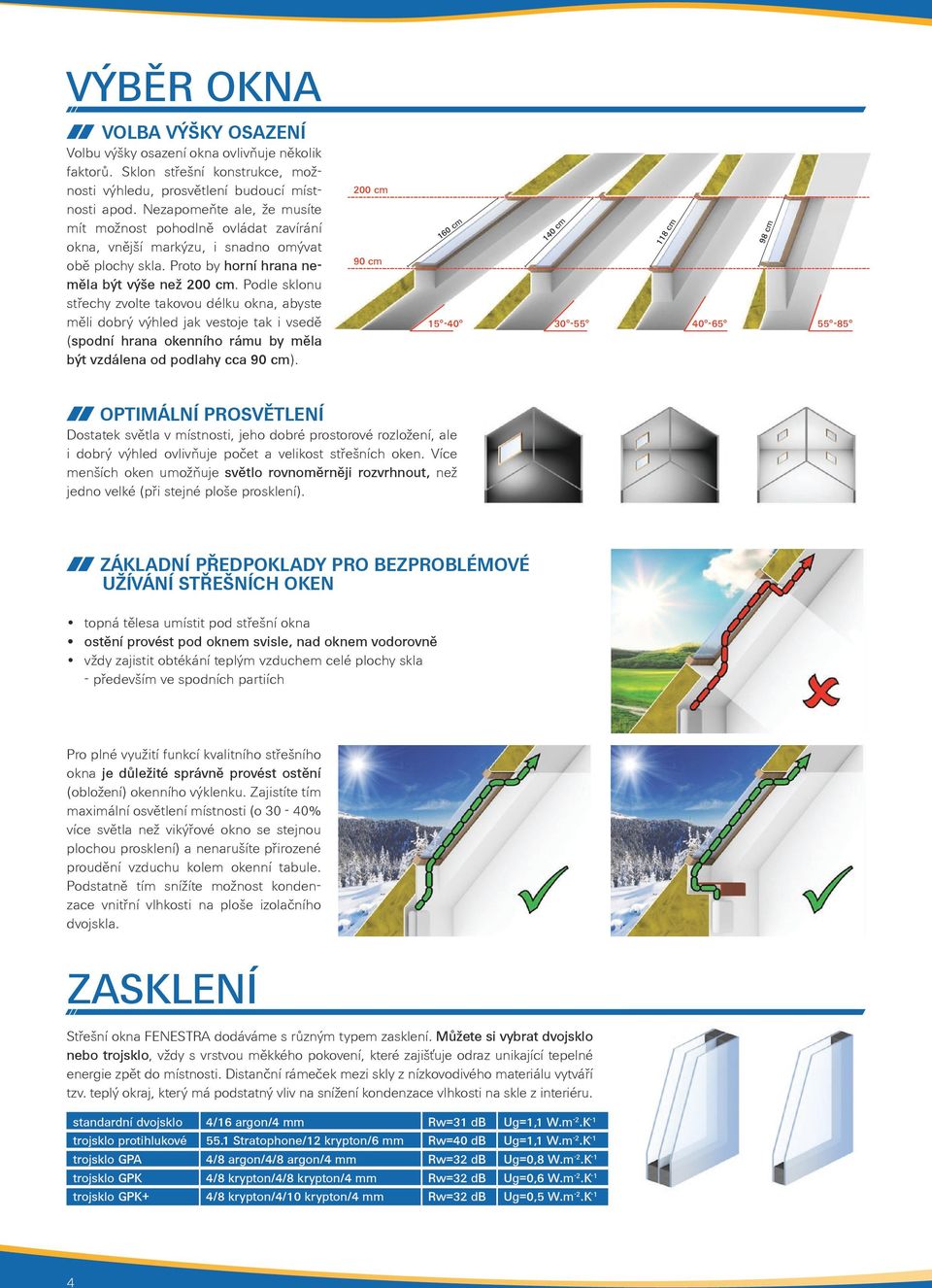 VÝBĚR OKNA

VOLBA VÝŠKY OSAZENÍ

Volbu výšky osazení okna ovlivňuje několik faktorů. Sklon střešní konstrukce, možnosti výhledu, prosvětlení budoucí místnosti apod. Nezapomeňte ale, že musíte mít možnost pohodlně ovládat zavírání okna, vnější markýzu, i snadno omývat obě plochy skla. Proto by horní hrana neměla být výše než 200 cm. Podle sklonu střechy zvolte takovou délku okna, abyste měli dobrý výhled jak vestoje tak i vsedě (spodní hrana okenního rámu by měla být vzdálena od podlahy cca 90 cm).

200 cm
90 cm
160 cm
140 cm
118 cm
98 cm
15°-40°
30°-55°
40°-65°
55°-85°

OPTIMÁLNÍ PROSVĚTLENÍ

Dostatek světla v místnosti, jeho dobré prostorové rozložení, ale i dobrý výhled ovlivňuje počet a velikost střešních oken. Více menších oken umožňuje světlo rovnoměrněji rozvrhnout, než jedno velké (při stejné ploše prosklení).

ZÁKLADNÍ PŘEDPOKLADY PRO BEZPROBLÉMOVÉ UŽÍVÁNÍ STŘEŠNÍCH OKEN

• topná tělesa umístit pod střešní okna
• ostění provést pod oknem svisle, nad oknem vodorovně
• vždy zajistit obtékání teplým vzduchem celé plochy skla - především ve spodních partiích

Pro plné využití funkcí kvalitního střešního okna je důležité správně provést ostění (obložení) okenního výklenku. Zajistíte tím maximální osvětlení místnosti (o 30 - 40% více světla než vikýřové okno se stejnou plochou prosklení) a nenarušíte přirozené proudění vzduchu kolem okenní tabule. Podstatně tím snížíte možnost kondenzace vnitřní vlhkosti na ploše izolačního dvojskla.

ZASKLENÍ

Střešní okna FENESTRA dodáváme s různým typem zasklení. Můžete si vybrat dvojsklo nebo trojsklo, vždy s vrstvou měkkého pokovení, které zajišťuje odraz unikající tepelné energie zpět do místnosti. Distanční rámeček mezi skly z nízkovodivého materiálu vytváří tzv. teplý okraj, který má podstatný vliv na snížení kondenzace vlhkosti na skle z interiéru.

| standardní dvojsklo | 4/16 argon/4 mm | Rw=31 dB | Ug=1,1 W.m$^{-2}$.K$^{-1}$ |
|---|---|---|---|
| trojsklo protihlukové | 55.1 Stratophone/12 krypton/6 mm | Rw=40 dB | Ug=1,1 W.m$^{-2}$.K$^{-1}$ |
| trojsklo GPA | 4/8 argon/4/8 argon/4 mm | Rw=32 dB | Ug=0,8 W.m$^{-2}$.K$^{-1}$ |
| trojsklo GPK | 4/8 krypton/4/8 krypton/4 mm | Rw=32 dB | Ug=0,6 W.m$^{-2}$.K$^{-1}$ |
| trojsklo GPK+ | 4/8 krypton/4/10 krypton/4 mm | Rw=32 dB | Ug=0,5 W.m$^{-2}$.K$^{-1}$ |

4